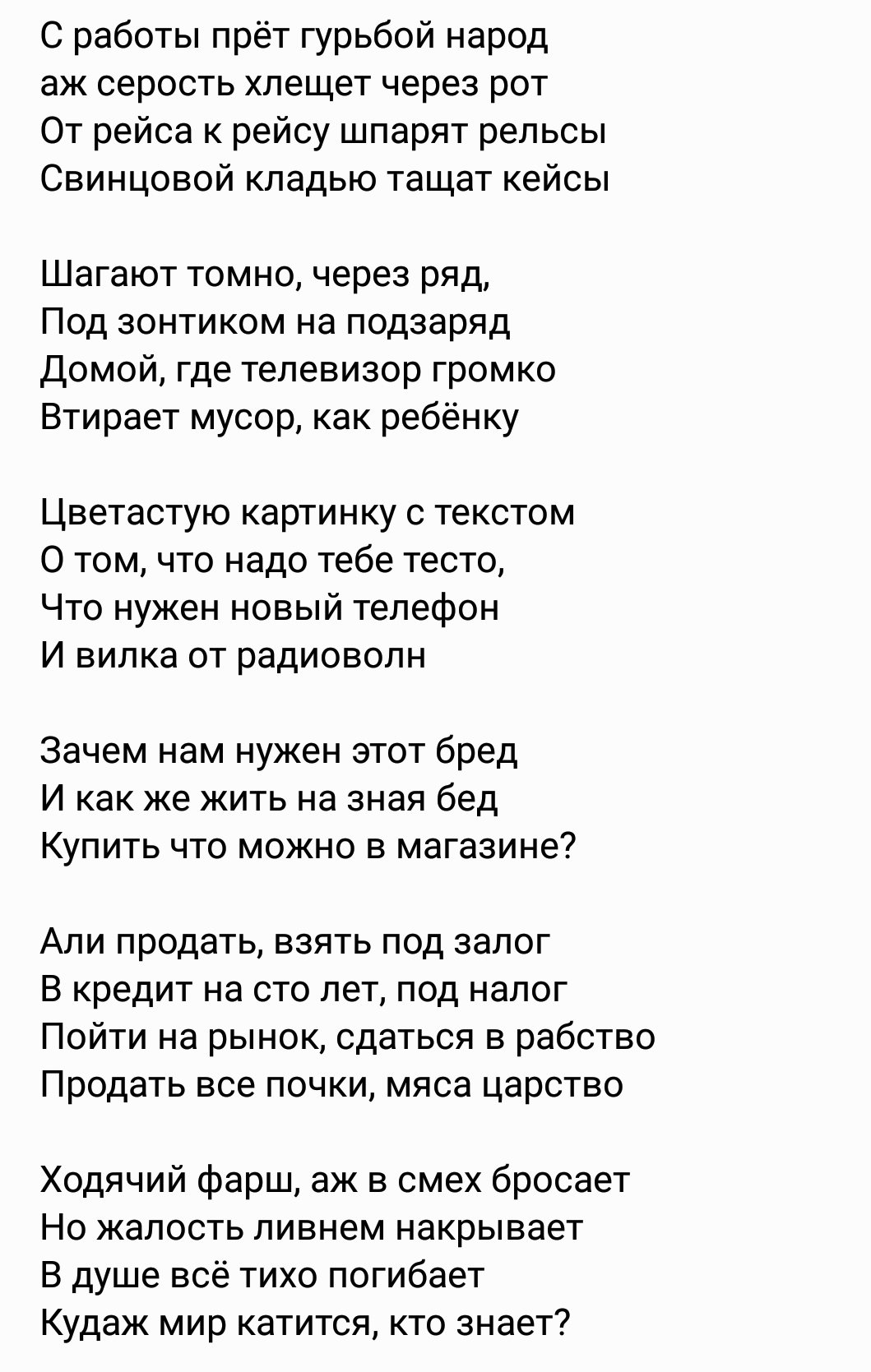 С работы прёт гурьбой народ
аж серость хлещет через рот
От рейса к рейсу шпарят рельсы
Свинцовой кладью тащат кейсы

Шагают томно, через ряд,
Под зонтиком на подзаряд
Домой, где телевизор громко
Втирает мусор, как ребёнку

Цветастую картинку с текстом
О том, что надо тебе тесто,
Что нужен новый телефон
И вилка от радиоволн

Зачем нам нужен этот бред
И как же жить на зная бед
Купить что можно в магазине?

Али продать, взять под залог
В кредит на сто лет, под налог
Пойти на рынок, сдаться в рабство
Продать все почки, мяса царство

Ходячий фарш, аж в смех бросает
Но жалость ливнем накрывает
В душе всё тихо погибает
Кудаж мир катится, кто знает?